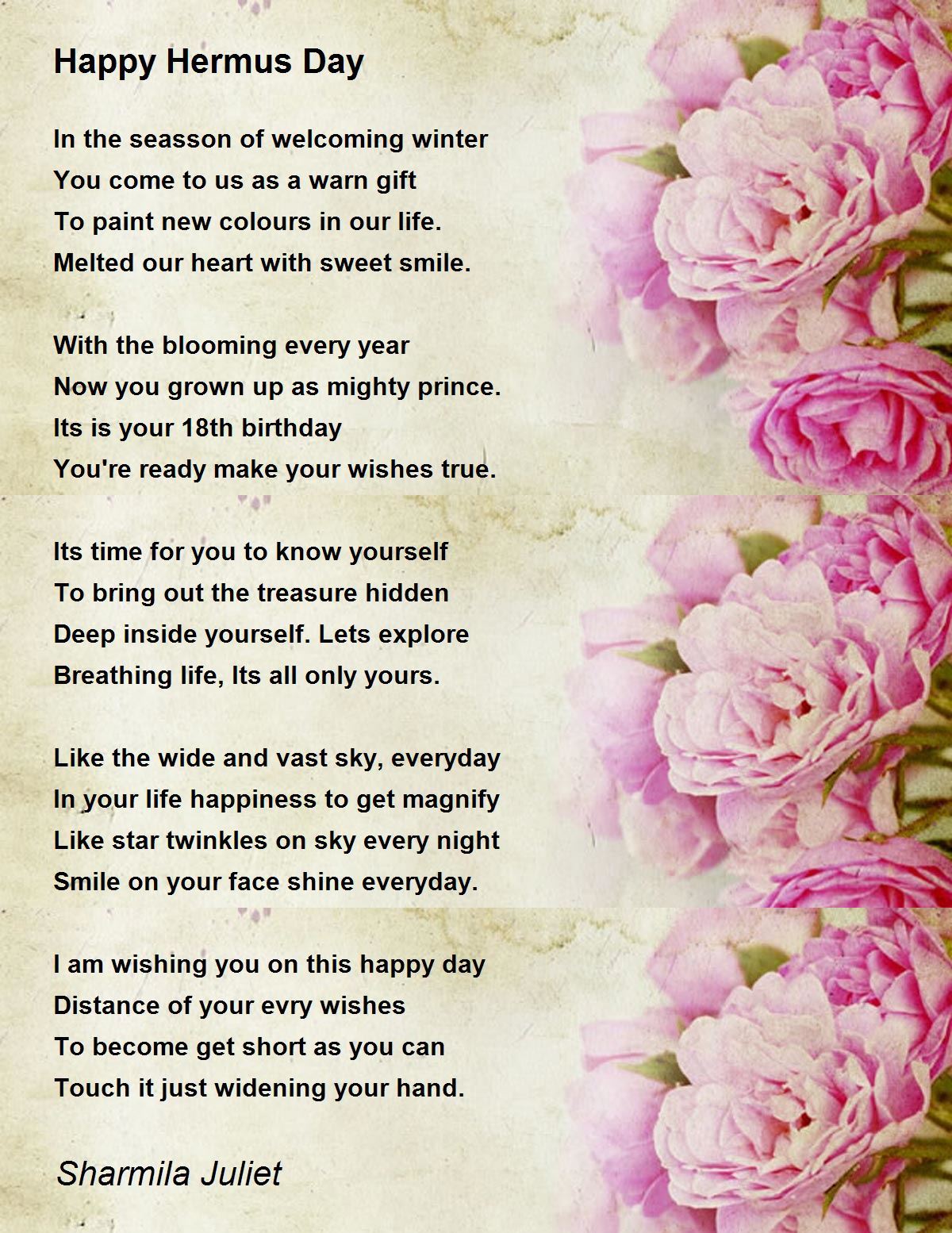 Happy Hermus Day

In the seasson of welcoming winter
You come to us as a warn gift
To paint new colours in our life.
Melted our heart with sweet smile.

With the blooming every year
Now you grown up as mighty prince.
Its is your 18th birthday
You're ready make your wishes true.

Its time for you to know yourself
To bring out the treasure hidden
Deep inside yourself. Lets explore
Breathing life, Its all only yours.

Like the wide and vast sky, everyday
In your life happiness to get magnify
Like star twinkles on sky every night
Smile on your face shine everyday.

I am wishing you on this happy day
Distance of your evry wishes
To become get short as you can
Touch it just widening your hand.

Sharmila Juliet